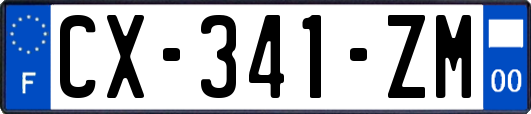 F
CX-341-ZM
00